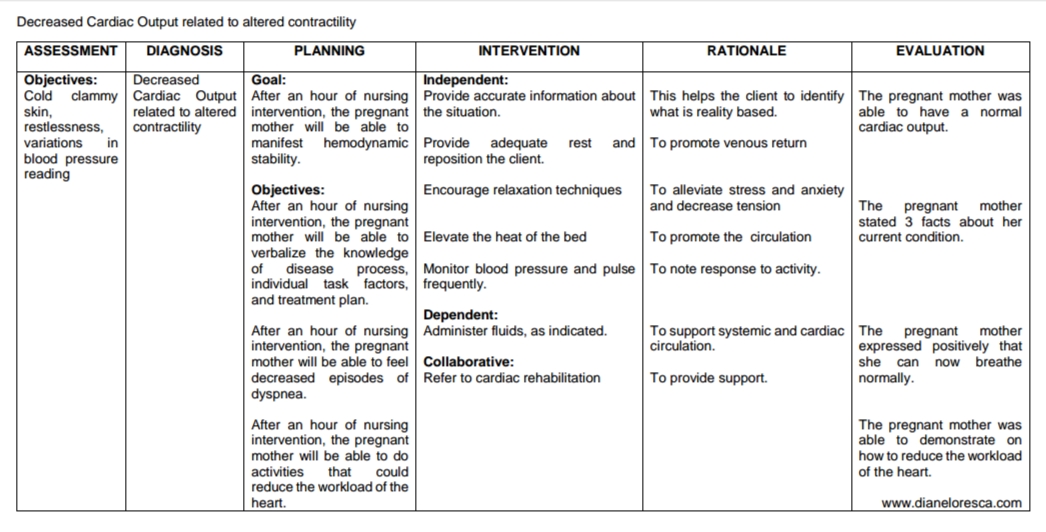 Decreased Cardiac Output related to altered contractility

| ASSESSMENT | DIAGNOSIS | PLANNING | INTERVENTION | RATIONALE | EVALUATION |
|---|---|---|---|---|---|
| **Objectives:** Cold clammy skin, restlessness, variations in blood pressure reading | Decreased Cardiac Output related to altered contractility | **Goal:** After an hour of nursing intervention, the pregnant mother will be able to manifest hemodynamic stability. | **Independent:** Provide accurate information about the situation. | This helps the client to identify what is reality based. | The pregnant mother was able to have a normal cardiac output. |
| | | | Provide adequate rest and reposition the client. | To promote venous return | |
| | | **Objectives:** After an hour of nursing intervention, the pregnant mother will be able to verbalize the knowledge of disease process, individual task factors, and treatment plan. | Encourage relaxation techniques | To alleviate stress and anxiety and decrease tension | The pregnant mother stated 3 facts about her current condition. |
| | | | Elevate the heat of the bed | To promote the circulation | |
| | | | Monitor blood pressure and pulse frequently. | To note response to activity. | |
| | | After an hour of nursing intervention, the pregnant mother will be able to feel decreased episodes of dyspnea. | **Dependent:** Administer fluids, as indicated. | To support systemic and cardiac circulation. | The pregnant mother expressed positively that she can now breathe normally. |
| | | | **Collaborative:** Refer to cardiac rehabilitation | To provide support. | |
| | | After an hour of nursing intervention, the pregnant mother will be able to do activities that could reduce the workload of the heart. | | | The pregnant mother was able to demonstrate on how to reduce the workload of the heart. |

www.dianeloresca.com